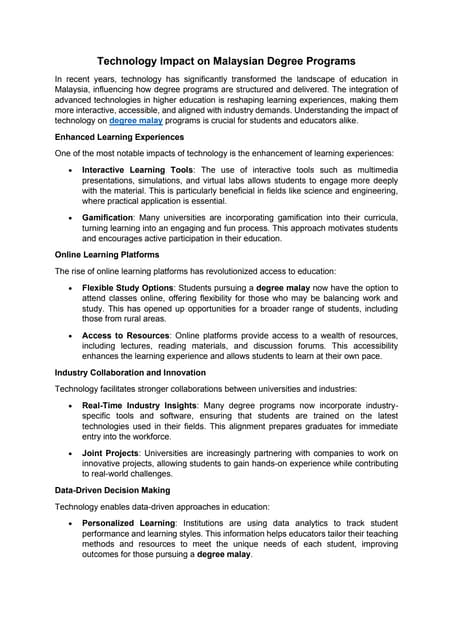 Technology Impact on Malaysian Degree Programs

In recent years, technology has significantly transformed the landscape of education in Malaysia, influencing how degree programs are structured and delivered. The integration of advanced technologies in higher education is reshaping learning experiences, making them more interactive, accessible, and aligned with industry demands. Understanding the impact of technology on degree malay programs is crucial for students and educators alike.

Enhanced Learning Experiences

One of the most notable impacts of technology is the enhancement of learning experiences:

• Interactive Learning Tools: The use of interactive tools such as multimedia presentations, simulations, and virtual labs allows students to engage more deeply with the material. This is particularly beneficial in fields like science and engineering, where practical application is essential.

• Gamification: Many universities are incorporating gamification into their curricula, turning learning into an engaging and fun process. This approach motivates students and encourages active participation in their education.

Online Learning Platforms

The rise of online learning platforms has revolutionized access to education:

• Flexible Study Options: Students pursuing a degree malay now have the option to attend classes online, offering flexibility for those who may be balancing work and study. This has opened up opportunities for a broader range of students, including those from rural areas.

• Access to Resources: Online platforms provide access to a wealth of resources, including lectures, reading materials, and discussion forums. This accessibility enhances the learning experience and allows students to learn at their own pace.

Industry Collaboration and Innovation

Technology facilitates stronger collaborations between universities and industries:

• Real-Time Industry Insights: Many degree programs now incorporate industry-specific tools and software, ensuring that students are trained on the latest technologies used in their fields. This alignment prepares graduates for immediate entry into the workforce.

• Joint Projects: Universities are increasingly partnering with companies to work on innovative projects, allowing students to gain hands-on experience while contributing to real-world challenges.

Data-Driven Decision Making

Technology enables data-driven approaches in education:

• Personalized Learning: Institutions are using data analytics to track student performance and learning styles. This information helps educators tailor their teaching methods and resources to meet the unique needs of each student, improving outcomes for those pursuing a degree malay.